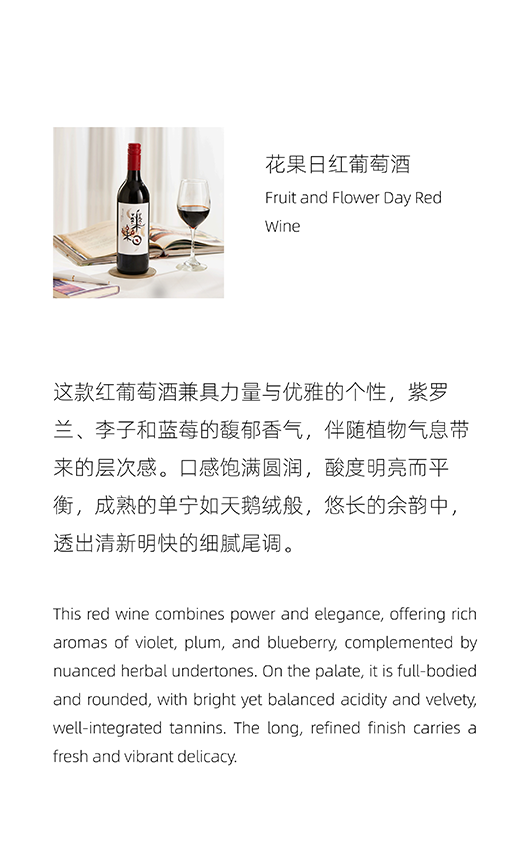 花果日红葡萄酒

Fruit and Flower Day Red Wine

这款红葡萄酒兼具力量与优雅的个性，紫罗兰、李子和蓝莓的馥郁香气，伴随植物气息带来的层次感。口感饱满圆润，酸度明亮而平衡，成熟的单宁如天鹅绒般，悠长的余韵中，透出清新明快的细腻尾调。

This red wine combines power and elegance, offering rich aromas of violet, plum, and blueberry, complemented by nuanced herbal undertones. On the palate, it is full-bodied and rounded, with bright yet balanced acidity and velvety, well-integrated tannins. The long, refined finish carries a fresh and vibrant delicacy.